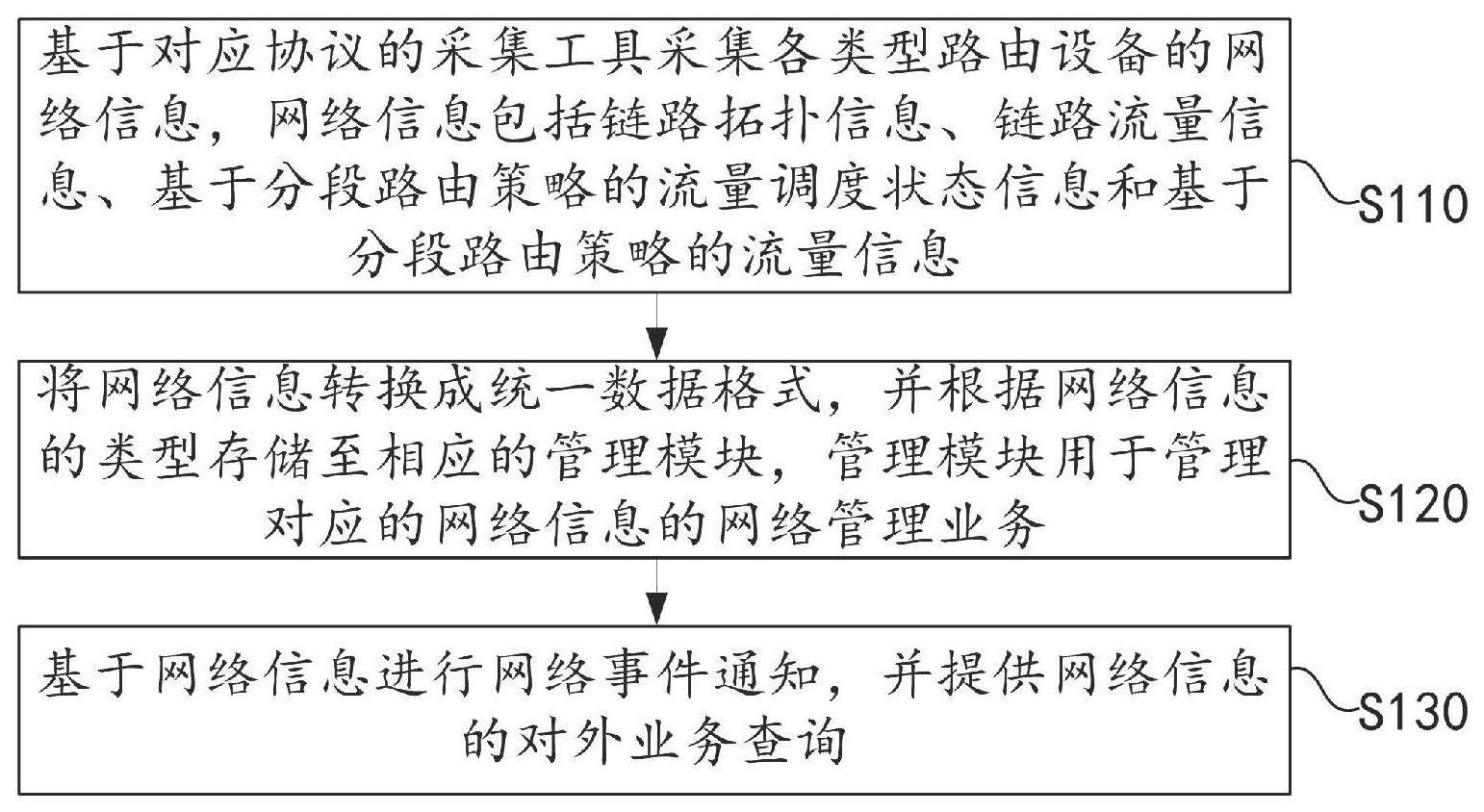 基于对应协议的采集工具采集各类型路由设备的网络信息，网络信息包括链路拓扑信息、链路流量信息、基于分段路由策略的流量调度状态信息和基于分段路由策略的流量信息

S110

将网络信息转换成统一数据格式，并根据网络信息的类型存储至相应的管理模块，管理模块用于管理对应的网络信息的网络管理业务

S120

基于网络信息进行网络事件通知，并提供网络信息的对外业务查询

S130